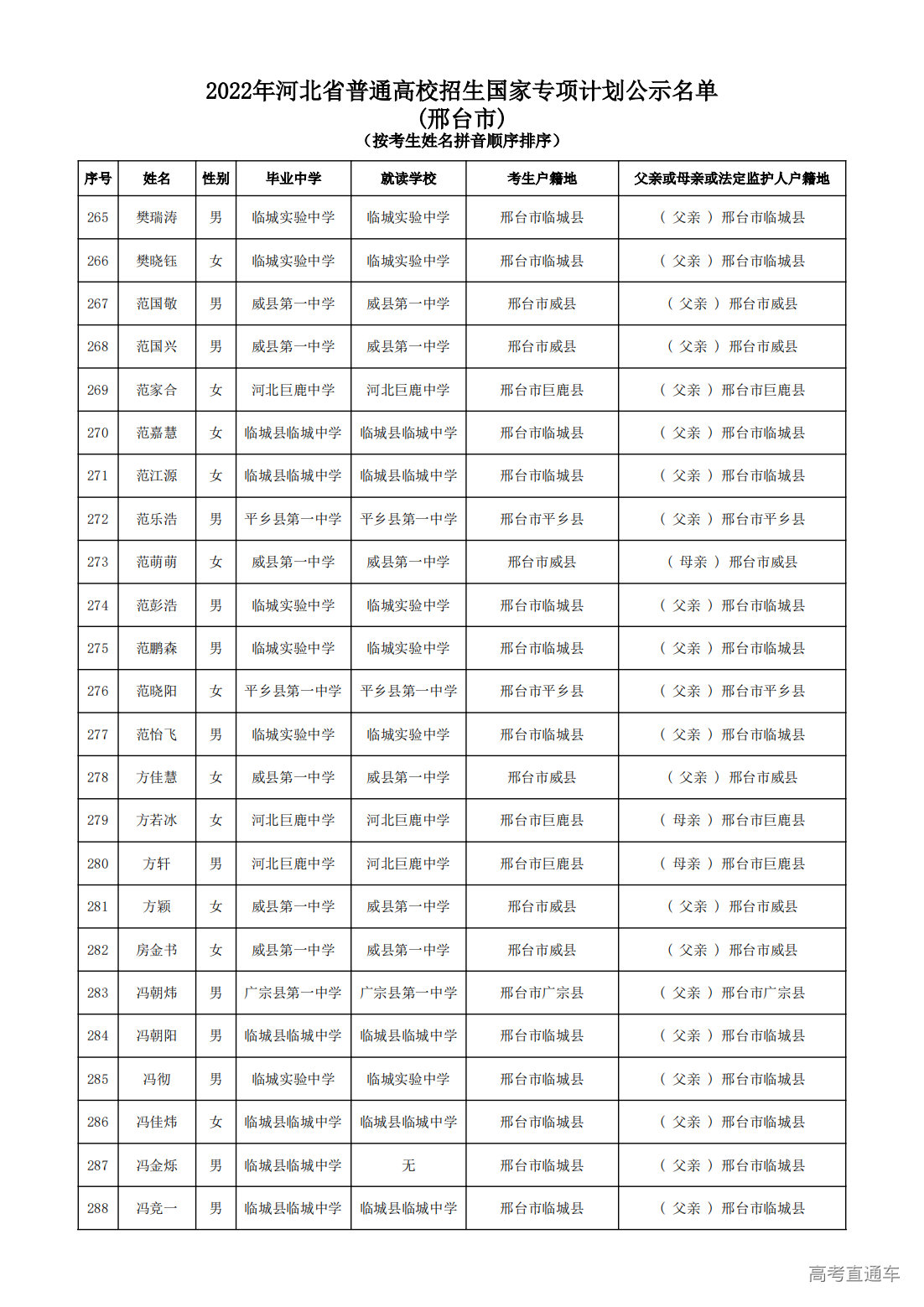 2022年河北省普通高校招生国家专项计划公示名单
(邢台市)
(按考生姓名拼音顺序排序)

| 序号 | 姓名 | 性别 | 毕业中学 | 就读学校 | 考生户籍地 | 父亲或母亲或法定监护人户籍地 |
|---|---|---|---|---|---|---|
| 265 | 樊瑞涛 | 男 | 临城实验中学 | 临城实验中学 | 邢台市临城县 | ( 父亲 ) 邢台市临城县 |
| 266 | 樊晓钰 | 女 | 临城实验中学 | 临城实验中学 | 邢台市临城县 | ( 父亲 ) 邢台市临城县 |
| 267 | 范国敬 | 男 | 威县第一中学 | 威县第一中学 | 邢台市威县 | ( 父亲 ) 邢台市威县 |
| 268 | 范国兴 | 男 | 威县第一中学 | 威县第一中学 | 邢台市威县 | ( 父亲 ) 邢台市威县 |
| 269 | 范家合 | 女 | 河北巨鹿中学 | 河北巨鹿中学 | 邢台市巨鹿县 | ( 父亲 ) 邢台市巨鹿县 |
| 270 | 范嘉慧 | 女 | 临城县临城中学 | 临城县临城中学 | 邢台市临城县 | ( 父亲 ) 邢台市临城县 |
| 271 | 范江源 | 女 | 临城县临城中学 | 临城县临城中学 | 邢台市临城县 | ( 父亲 ) 邢台市临城县 |
| 272 | 范乐浩 | 男 | 平乡县第一中学 | 平乡县第一中学 | 邢台市平乡县 | ( 父亲 ) 邢台市平乡县 |
| 273 | 范萌萌 | 女 | 威县第一中学 | 威县第一中学 | 邢台市威县 | ( 母亲 ) 邢台市威县 |
| 274 | 范彭浩 | 男 | 临城实验中学 | 临城实验中学 | 邢台市临城县 | ( 父亲 ) 邢台市临城县 |
| 275 | 范鹏森 | 男 | 临城实验中学 | 临城实验中学 | 邢台市临城县 | ( 父亲 ) 邢台市临城县 |
| 276 | 范晓阳 | 女 | 平乡县第一中学 | 平乡县第一中学 | 邢台市平乡县 | ( 父亲 ) 邢台市平乡县 |
| 277 | 范怡飞 | 男 | 临城实验中学 | 临城实验中学 | 邢台市临城县 | ( 父亲 ) 邢台市临城县 |
| 278 | 方佳慧 | 女 | 威县第一中学 | 威县第一中学 | 邢台市威县 | ( 父亲 ) 邢台市威县 |
| 279 | 方若冰 | 女 | 河北巨鹿中学 | 河北巨鹿中学 | 邢台市巨鹿县 | ( 母亲 ) 邢台市巨鹿县 |
| 280 | 方轩 | 男 | 河北巨鹿中学 | 河北巨鹿中学 | 邢台市巨鹿县 | ( 母亲 ) 邢台市巨鹿县 |
| 281 | 方颖 | 女 | 威县第一中学 | 威县第一中学 | 邢台市威县 | ( 父亲 ) 邢台市威县 |
| 282 | 房金书 | 女 | 威县第一中学 | 威县第一中学 | 邢台市威县 | ( 父亲 ) 邢台市威县 |
| 283 | 冯朝炜 | 男 | 广宗县第一中学 | 广宗县第一中学 | 邢台市广宗县 | ( 父亲 ) 邢台市广宗县 |
| 284 | 冯朝阳 | 男 | 临城县临城中学 | 临城县临城中学 | 邢台市临城县 | ( 父亲 ) 邢台市临城县 |
| 285 | 冯彻 | 男 | 临城实验中学 | 临城实验中学 | 邢台市临城县 | ( 父亲 ) 邢台市临城县 |
| 286 | 冯佳炜 | 女 | 临城县临城中学 | 临城县临城中学 | 邢台市临城县 | ( 父亲 ) 邢台市临城县 |
| 287 | 冯金烁 | 男 | 临城县临城中学 | 无 | 邢台市临城县 | ( 父亲 ) 邢台市临城县 |
| 288 | 冯竞一 | 男 | 临城县临城中学 | 临城县临城中学 | 邢台市临城县 | ( 父亲 ) 邢台市临城县 |

高考直通车